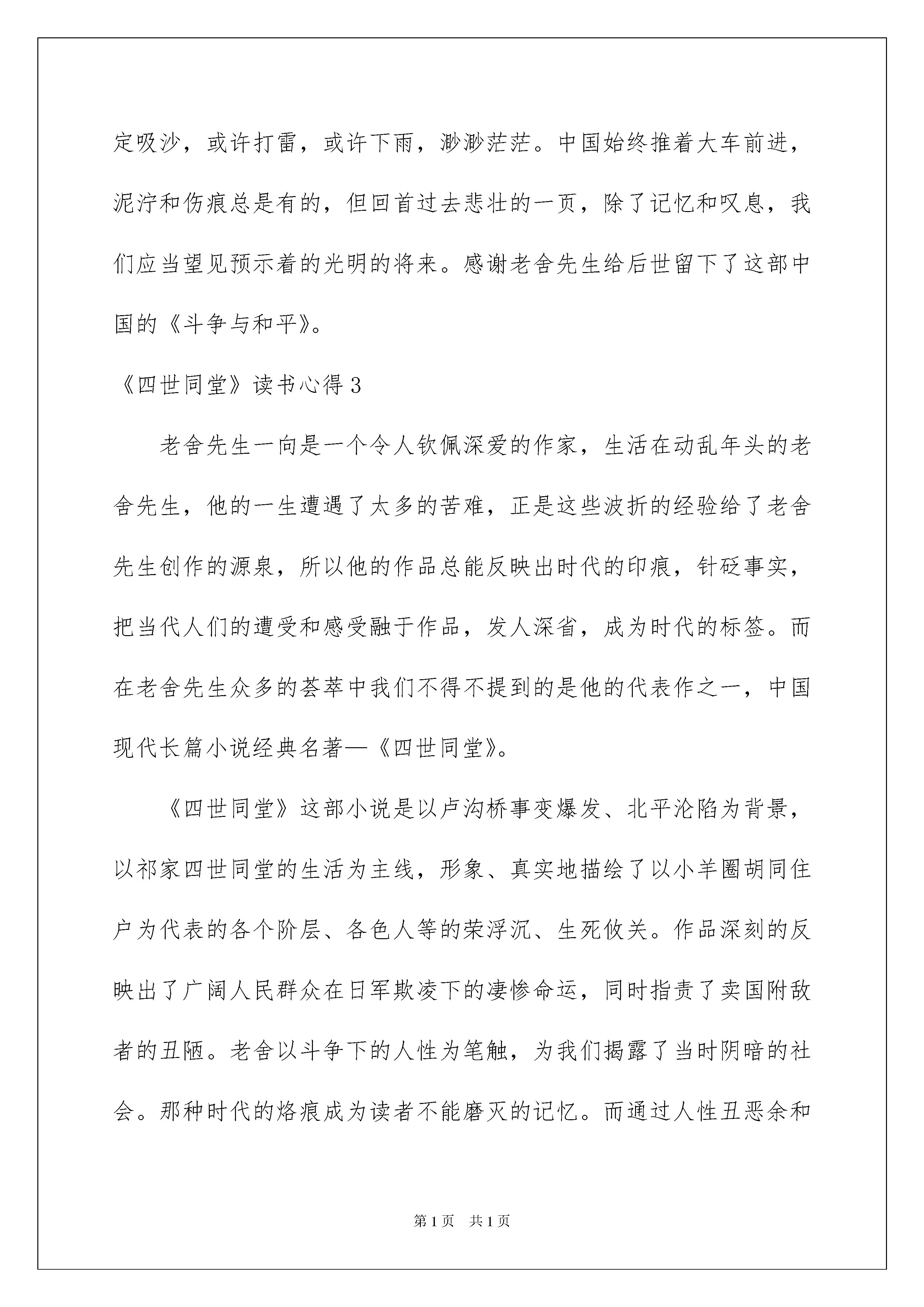 定吸沙，或许打雷，或许下雨，渺渺茫茫。中国始终推着大车前进，泥泞和伤痕总是有的，但回首过去悲壮的一页，除了记忆和叹息，我们应当望见预示着的光明的将来。感谢老舍先生给后世留下了这部中国的《斗争与和平》。

《四世同堂》读书心得3

老舍先生一向是一个令人钦佩深爱的作家，生活在动乱年头的老舍先生，他的一生遭遇了太多的苦难，正是这些波折的经验给了老舍先生创作的源泉，所以他的作品总能反映出时代的印痕，针砭事实，把当代人们的遭受和感受融于作品，发人深省，成为时代的标签。而在老舍先生众多的荟萃中我们不得不提到的是他的代表作之一，中国现代长篇小说经典名著—《四世同堂》。

《四世同堂》这部小说是以卢沟桥事变爆发、北平沦陷为背景，以祁家四世同堂的生活为主线，形象、真实地描绘了以小羊圈胡同住户为代表的各个阶层、各色人等的荣浮沉、生死攸关。作品深刻的反映出了广阔人民群众在日军欺凌下的凄惨命运，同时指责了卖国附敌者的丑陋。老舍以斗争下的人性为笔触，为我们揭露了当时阴暗的社会。那种时代的烙痕成为读者不能磨灭的记忆。而通过人性丑恶余和

第1页　共1页